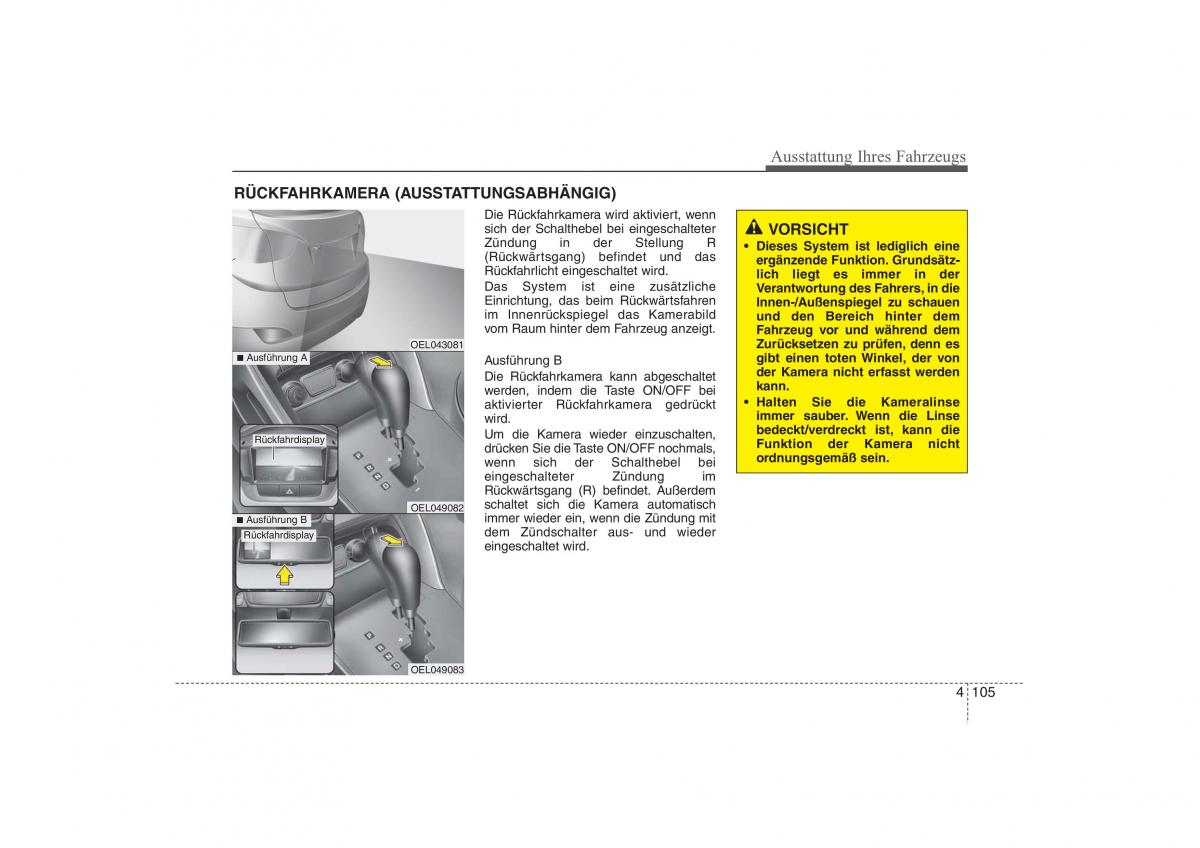 Ausstattung Ihres Fahrzeugs

RÜCKFAHRKAMERA (AUSSTATTUNGSABHÄNGIG)

OEL043081

■ Ausführung A

Rückfahrdisplay

OEL049082

■ Ausführung B

Rückfahrdisplay

OEL049083

Die Rückfahrkamera wird aktiviert, wenn sich der Schalthebel bei eingeschalteter Zündung in der Stellung R (Rückwärtsgang) befindet und das Rückfahrlicht eingeschaltet wird.

Das System ist eine zusätzliche Einrichtung, das beim Rückwärtsfahren im Innenrückspiegel das Kamerabild vom Raum hinter dem Fahrzeug anzeigt.

Ausführung B

Die Rückfahrkamera kann abgeschaltet werden, indem die Taste ON/OFF bei aktivierter Rückfahrkamera gedrückt wird.

Um die Kamera wieder einzuschalten, drücken Sie die Taste ON/OFF nochmals, wenn sich der Schalthebel bei eingeschalteter Zündung im Rückwärtsgang (R) befindet. Außerdem schaltet sich die Kamera automatisch immer wieder ein, wenn die Zündung mit dem Zündschalter aus- und wieder eingeschaltet wird.

VORSICHT

• Dieses System ist lediglich eine ergänzende Funktion. Grundsätzlich liegt es immer in der Verantwortung des Fahrers, in die Innen-/Außenspiegel zu schauen und den Bereich hinter dem Fahrzeug vor und während dem Zurücksetzen zu prüfen, denn es gibt einen toten Winkel, der von der Kamera nicht erfasst werden kann.

• Halten Sie die Kameralinse immer sauber. Wenn die Linse bedeckt/verdreckt ist, kann die Funktion der Kamera nicht ordnungsgemäß sein.

4 105